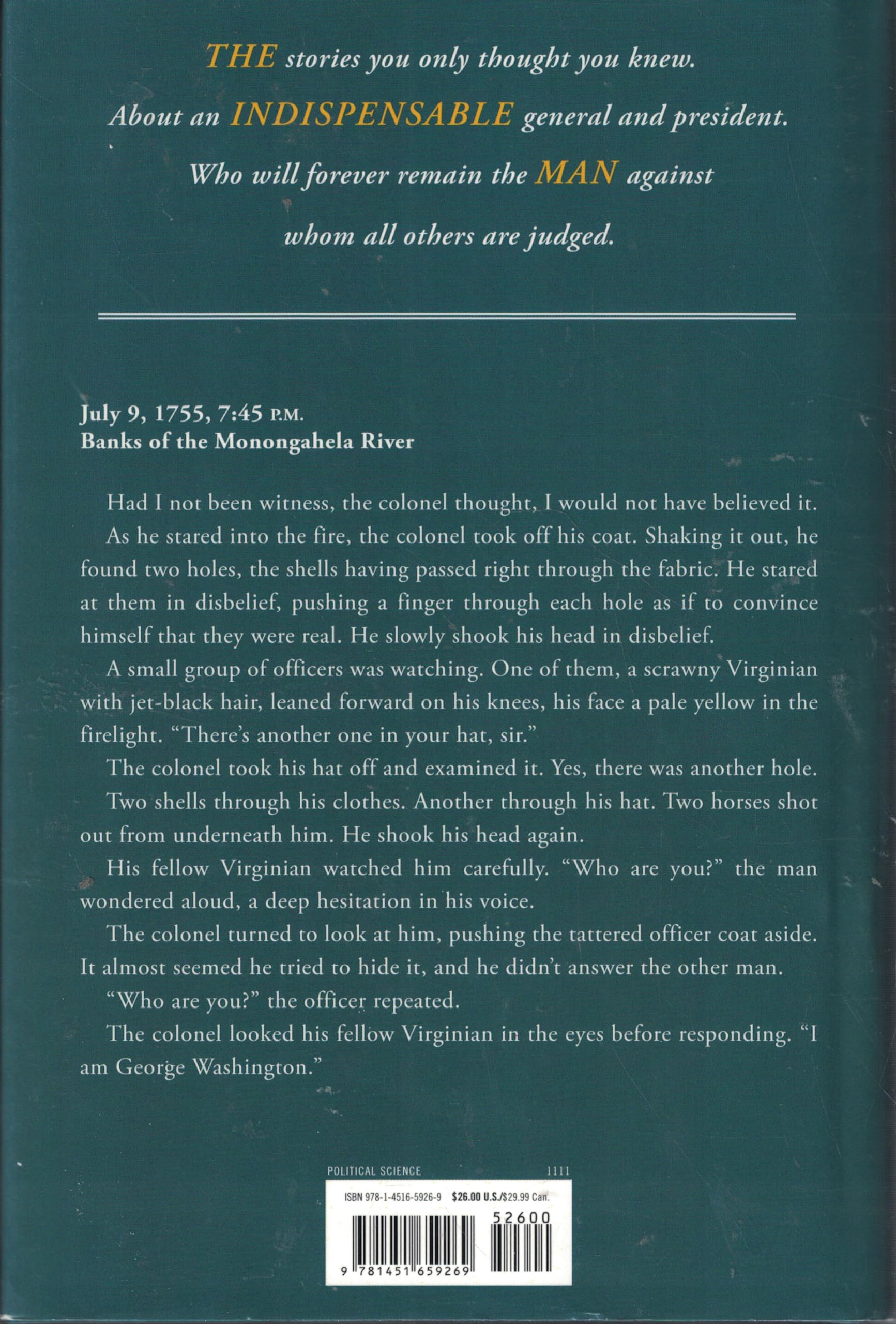 THE stories you only thought you knew.

About an INDISPENSABLE general and president.

Who will forever remain the MAN against whom all others are judged.

July 9, 1755, 7:45 P.M.
Banks of the Monongahela River

Had I not been witness, the colonel thought, I would not have believed it.

As he stared into the fire, the colonel took off his coat. Shaking it out, he found two holes, the shells having passed right through the fabric. He stared at them in disbelief, pushing a finger through each hole as if to convince himself that they were real. He slowly shook his head in disbelief.

A small group of officers was watching. One of them, a scrawny Virginian with jet-black hair, leaned forward on his knees, his face a pale yellow in the firelight. "There's another one in your hat, sir."

The colonel took his hat off and examined it. Yes, there was another hole.

Two shells through his clothes. Another through his hat. Two horses shot out from underneath him. He shook his head again.

His fellow Virginian watched him carefully. "Who are you?" the man wondered aloud, a deep hesitation in his voice.

The colonel turned to look at him, pushing the tattered officer coat aside. It almost seemed he tried to hide it, and he didn't answer the other man.

"Who are you?" the officer repeated.

The colonel looked his fellow Virginian in the eyes before responding. "I am George Washington."

POLITICAL SCIENCE 1111

ISBN 978-1-4516-5926-9 $26.00 U.S./$29.99 Can.

52600

9 781451 659269